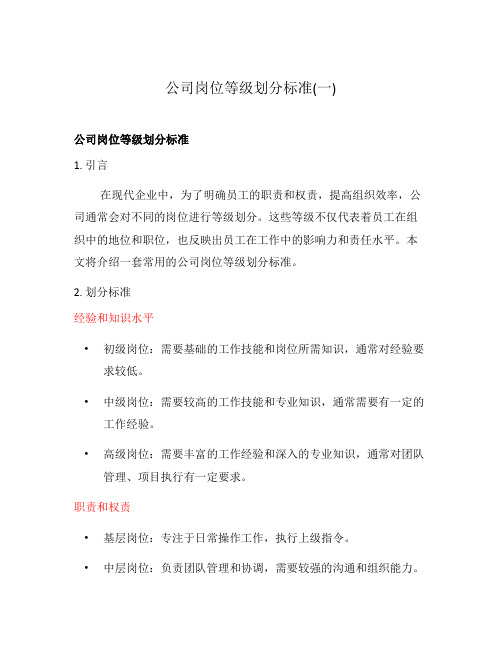 公司岗位等级划分标准(一)

公司岗位等级划分标准

1. 引言

在现代企业中，为了明确员工的职责和权责，提高组织效率，公司通常会对不同的岗位进行等级划分。这些等级不仅代表着员工在组织中的地位和职位，也反映出员工在工作中的影响力和责任水平。本文将介绍一套常用的公司岗位等级划分标准。

2. 划分标准

经验和知识水平

• 初级岗位：需要基础的工作技能和岗位所需知识，通常对经验要求较低。

• 中级岗位：需要较高的工作技能和专业知识，通常需要有一定的工作经验。

• 高级岗位：需要丰富的工作经验和深入的专业知识，通常对团队管理、项目执行有一定要求。

职责和权责

• 基层岗位：专注于日常操作工作，执行上级指令。

• 中层岗位：负责团队管理和协调，需要较强的沟通和组织能力。